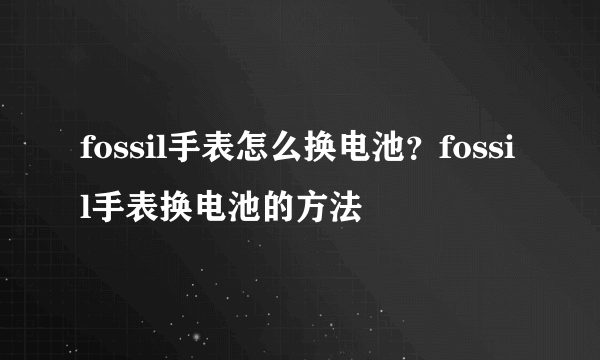 fossil手表怎么换电池？fossil手表换电池的方法